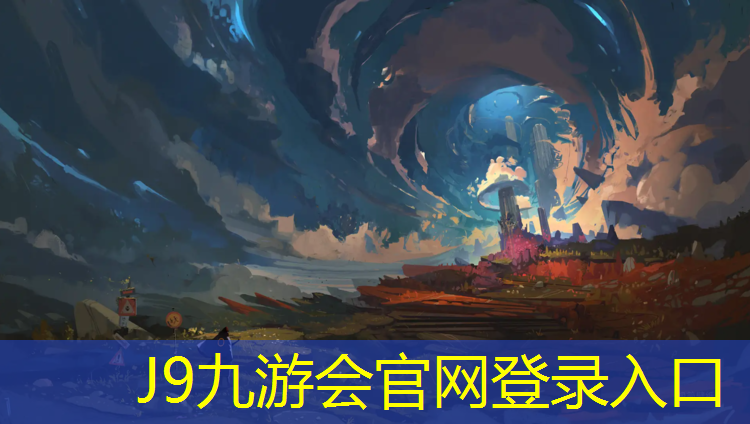 J9九游会官网登录入口